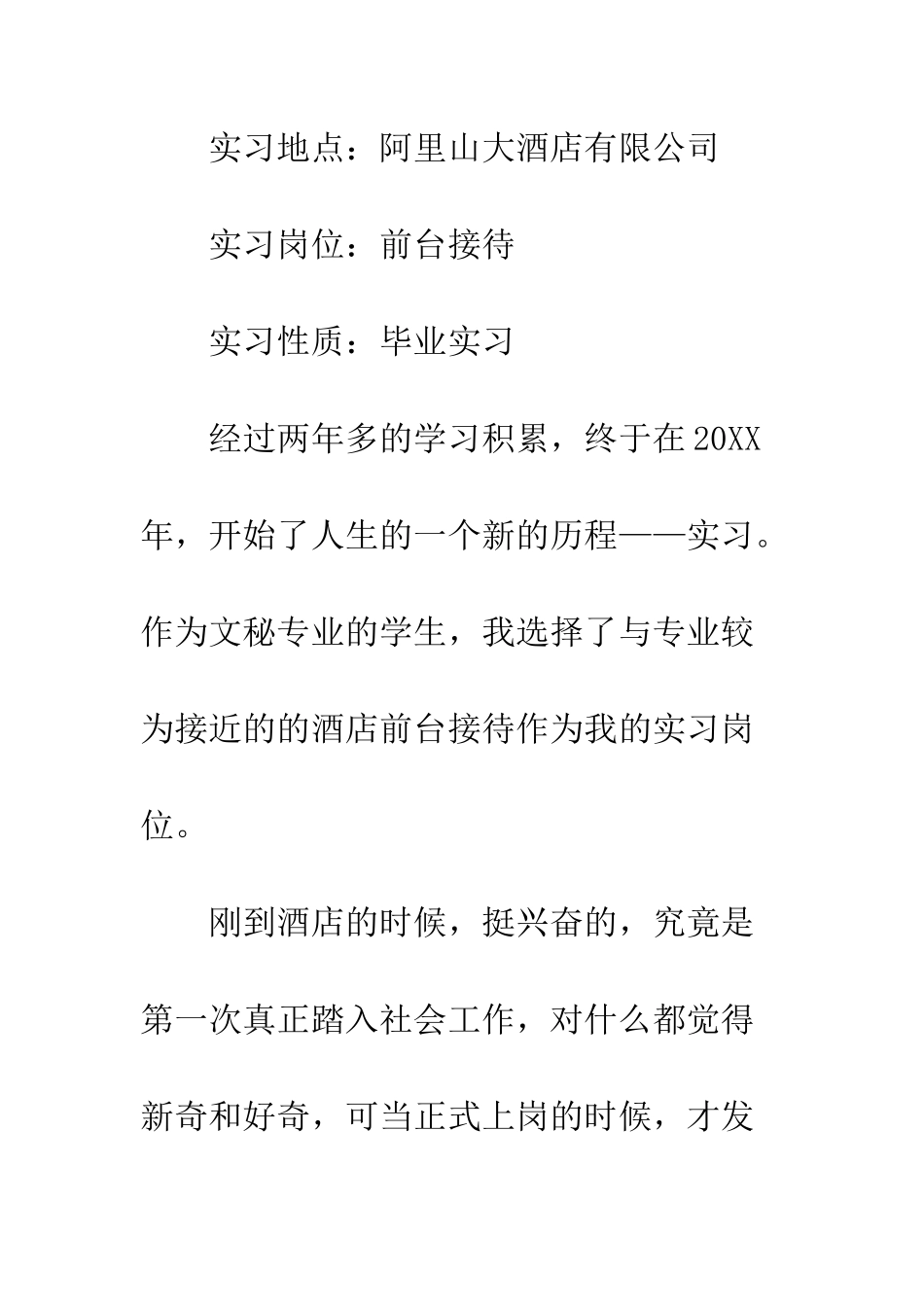 实习地点：阿里山大酒店有限公司

实习岗位：前台接待

实习性质：毕业实习

经过两年多的学习积累，终于在20XX年，开始了人生的一个新的历程——实习。作为文秘专业的学生，我选择了与专业较为接近的的酒店前台接待作为我的实习岗位。

刚到酒店的时候，挺兴奋的，究竟是第一次真正踏入社会工作，对什么都觉得新奇和好奇，可当正式上岗的时候，才发